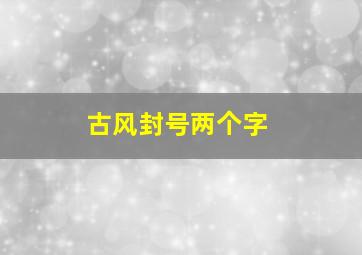 古风封号两个字